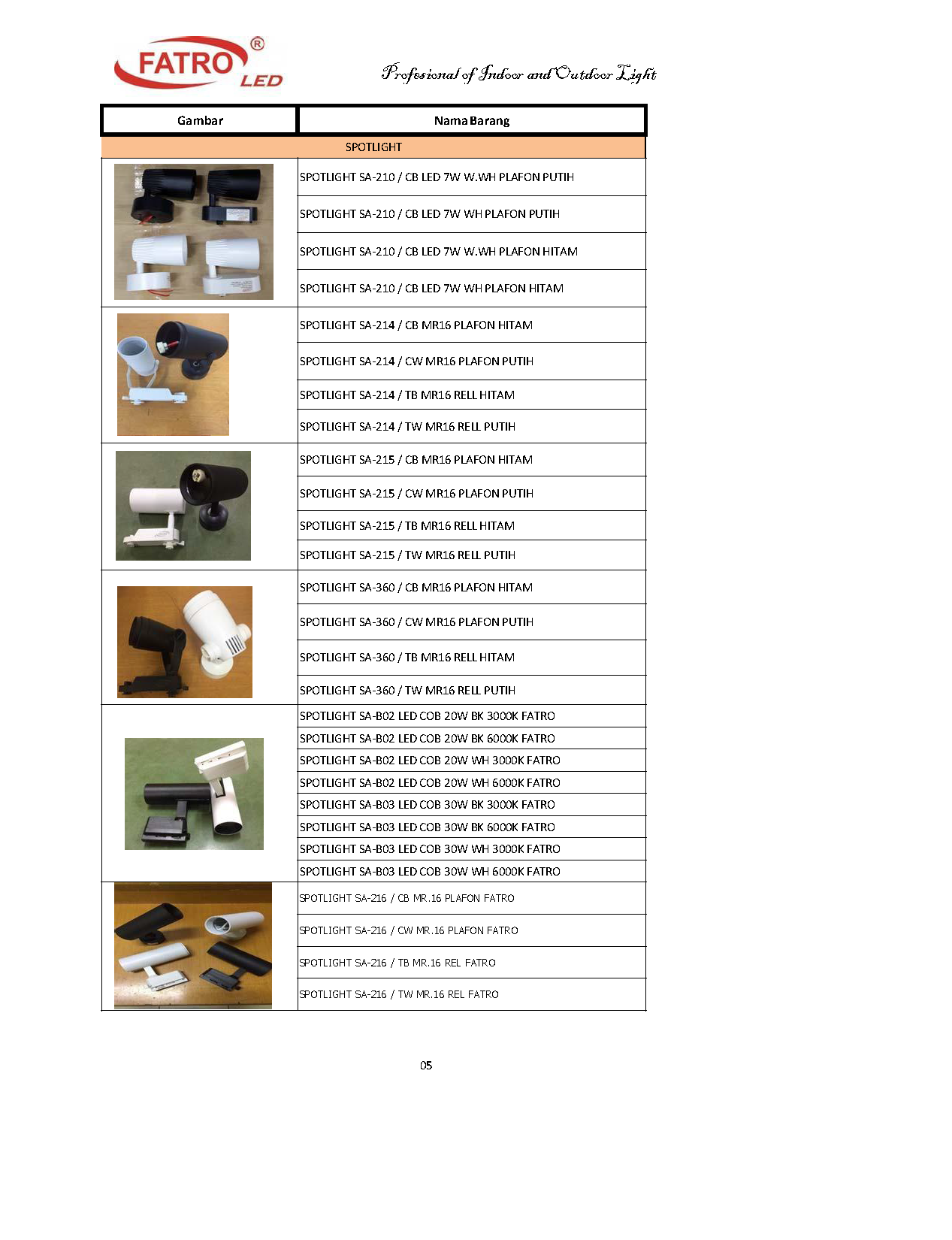 FATRO® LED

Profesional of Indoor and Outdoor Light

| Gambar | Nama Barang |
|---|---|
| SPOTLIGHT | |
| | SPOTLIGHT SA-210 / CB LED 7W W.WH PLAFON PUTIH |
| | SPOTLIGHT SA-210 / CB LED 7W WH PLAFON PUTIH |
| | SPOTLIGHT SA-210 / CB LED 7W W.WH PLAFON HITAM |
| | SPOTLIGHT SA-210 / CB LED 7W WH PLAFON HITAM |
| | SPOTLIGHT SA-214 / CB MR16 PLAFON HITAM |
| | SPOTLIGHT SA-214 / CW MR16 PLAFON PUTIH |
| | SPOTLIGHT SA-214 / TB MR16 RELL HITAM |
| | SPOTLIGHT SA-214 / TW MR16 RELL PUTIH |
| | SPOTLIGHT SA-215 / CB MR16 PLAFON HITAM |
| | SPOTLIGHT SA-215 / CW MR16 PLAFON PUTIH |
| | SPOTLIGHT SA-215 / TB MR16 RELL HITAM |
| | SPOTLIGHT SA-215 / TW MR16 RELL PUTIH |
| | SPOTLIGHT SA-360 / CB MR16 PLAFON HITAM |
| | SPOTLIGHT SA-360 / CW MR16 PLAFON PUTIH |
| | SPOTLIGHT SA-360 / TB MR16 RELL HITAM |
| | SPOTLIGHT SA-360 / TW MR16 RELL PUTIH |
| | SPOTLIGHT SA-B02 LED COB 20W BK 3000K FATRO |
| | SPOTLIGHT SA-B02 LED COB 20W BK 6000K FATRO |
| | SPOTLIGHT SA-B02 LED COB 20W WH 3000K FATRO |
| | SPOTLIGHT SA-B02 LED COB 20W WH 6000K FATRO |
| | SPOTLIGHT SA-B03 LED COB 30W BK 3000K FATRO |
| | SPOTLIGHT SA-B03 LED COB 30W BK 6000K FATRO |
| | SPOTLIGHT SA-B03 LED COB 30W WH 3000K FATRO |
| | SPOTLIGHT SA-B03 LED COB 30W WH 6000K FATRO |
| | SPOTLIGHT SA-216 / CB MR.16 PLAFON FATRO |
| | SPOTLIGHT SA-216 / CW MR.16 PLAFON FATRO |
| | SPOTLIGHT SA-216 / TB MR.16 REL FATRO |
| | SPOTLIGHT SA-216 / TW MR.16 REL FATRO |

05